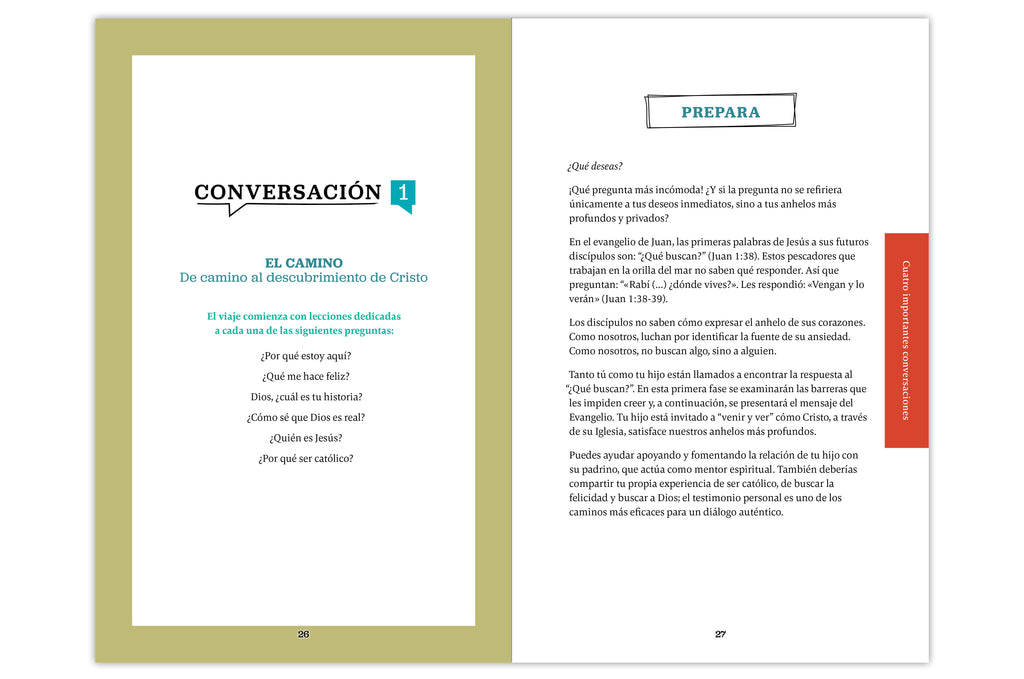 CONVERSACIÓN 1

EL CAMINO
De camino al descubrimiento de Cristo

El viaje comienza con lecciones dedicadas a cada una de las siguientes preguntas:

¿Por qué estoy aquí?

¿Qué me hace feliz?

Dios, ¿cuál es tu historia?

¿Cómo sé que Dios es real?

¿Quién es Jesús?

¿Por qué ser católico?

26

PREPARA

¿Qué deseas?

¡Qué pregunta más incómoda! ¿Y si la pregunta no se refiriera únicamente a tus deseos inmediatos, sino a tus anhelos más profundos y privados?

En el evangelio de Juan, las primeras palabras de Jesús a sus futuros discípulos son: "¿Qué buscan?" (Juan 1:38). Estos pescadores que trabajan en la orilla del mar no saben qué responder. Así que preguntan: "«Rabí (...) ¿dónde vives?». Les respondió: «Vengan y lo verán» (Juan 1:38-39).

Los discípulos no saben cómo expresar el anhelo de sus corazones. Como nosotros, luchan por identificar la fuente de su ansiedad. Como nosotros, no buscan algo, sino a alguien.

Tanto tú como tu hijo están llamados a encontrar la respuesta al "¿Qué buscan?". En esta primera fase se examinarán las barreras que les impiden creer y, a continuación, se presentará el mensaje del Evangelio. Tu hijo está invitado a "venir y ver" cómo Cristo, a través de su Iglesia, satisface nuestros anhelos más profundos.

Puedes ayudar apoyando y fomentando la relación de tu hijo con su padrino, que actúa como mentor espiritual. También deberías compartir tu propia experiencia de ser católico, de buscar la felicidad y buscar a Dios; el testimonio personal es uno de los caminos más eficaces para un diálogo auténtico.

Cuatro importantes conversaciones

27